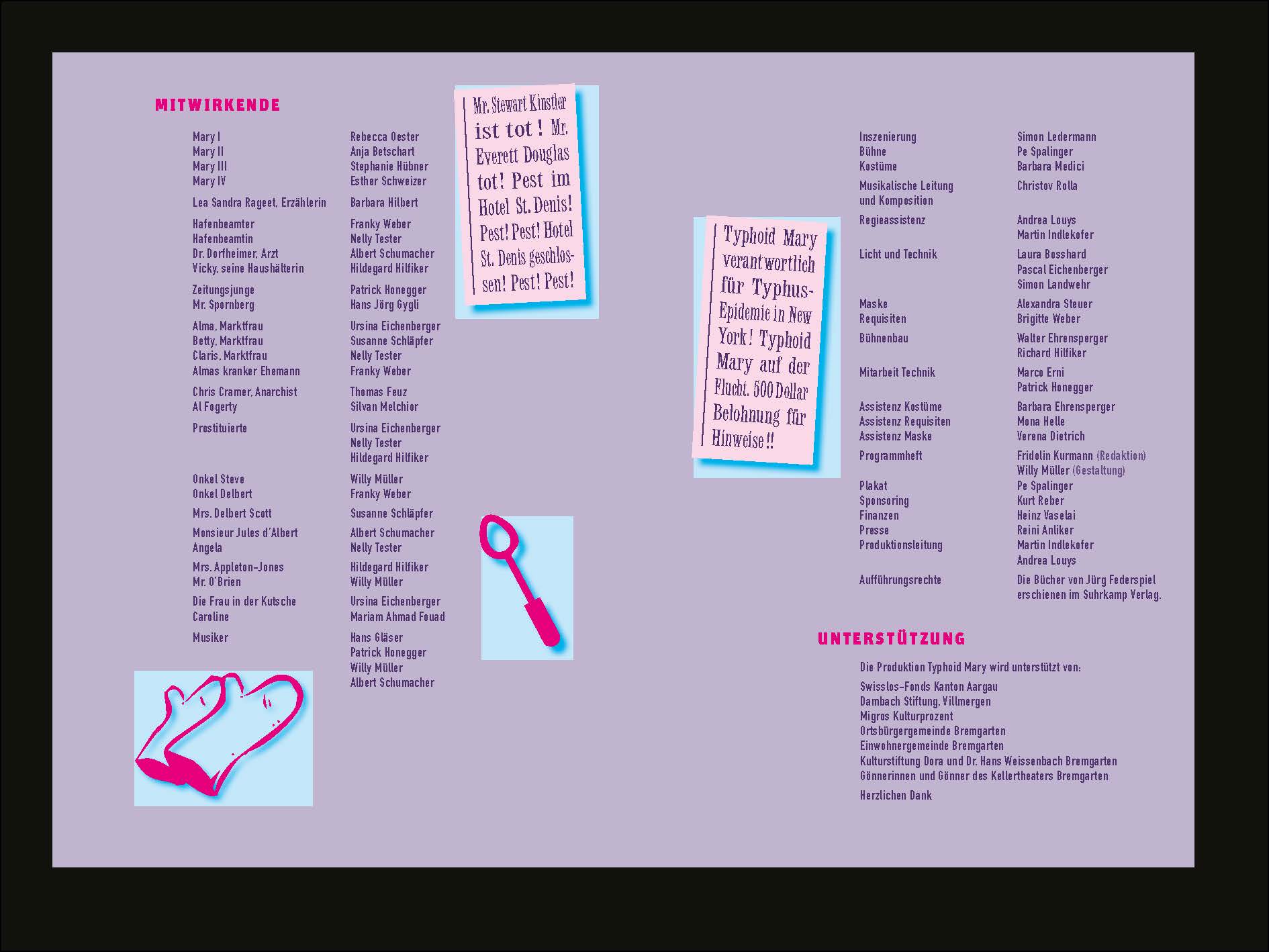 MITWIRKENDE

Mary I
Mary II
Mary III
Mary IV

Lea Sandra Rageet, Erzählerin

Hafenbeamter
Hafenbeamtin
Dr. Dorfheimer, Arzt
Vicky, seine Haushälterin

Zeitungsjunge
Mr. Spornberg

Alma, Marktfrau
Betty, Marktfrau
Claris, Marktfrau
Almas kranker Ehemann

Chris Cramer, Anarchist
Al Fogerty

Prostituierte

Onkel Steve
Onkel Delbert

Mrs. Delbert Scott

Monsieur Jules d'Albert
Angela

Mrs. Appleton-Jones
Mr. O'Brien

Die Frau in der Kutsche
Caroline

Musiker

Rebecca Oester
Anja Betschart
Stephanie Hübner
Esther Schweizer

Barbara Hilbert

Franky Weber
Nelly Tester
Albert Schumacher
Hildegard Hilfiker

Patrick Honegger
Hans Jörg Gygli

Ursina Eichenberger
Susanne Schläpfer
Nelly Tester
Franky Weber

Thomas Feuz
Silvan Melchior

Ursina Eichenberger
Nelly Tester
Hildegard Hilfiker

Willy Müller
Franky Weber

Susanne Schläpfer

Albert Schumacher
Nelly Tester

Hildegard Hilfiker
Willy Müller

Ursina Eichenberger
Mariam Ahmad Fouad

Hans Gläser
Patrick Honegger
Willy Müller
Albert Schumacher

Mr. Stewart Kinstler ist tot! Mr. Everett Douglas tot! Pest im Hotel St. Denis! Pest! Pest! Hotel St. Denis geschlossen! Pest! Pest!

Typhoid Mary verantwortlich für Typhus-Epidemie in New York! Typhoid Mary auf der Flucht. 500 Dollar Belohnung für Hinweise!!

Inszenierung
Bühne
Kostüme

Musikalische Leitung
und Komposition

Regieassistenz

Licht und Technik

Maske
Requisiten

Bühnenbau

Mitarbeit Technik

Assistenz Kostüme
Assistenz Requisiten
Assistenz Maske

Programmheft

Plakat
Sponsoring
Finanzen
Presse
Produktionsleitung

Aufführungsrechte

Simon Ledermann
Pe Spalinger
Barbara Medici

Christov Rolla

Andrea Louys
Martin Indlekofer

Laura Bosshard
Pascal Eichenberger
Simon Landwehr

Alexandra Steuer
Brigitte Weber

Walter Ehrensperger
Richard Hilfiker

Marco Erni
Patrick Honegger

Barbara Ehrensperger
Mona Helle
Verena Dietrich

Fridolin Kurmann (Redaktion)
Willy Müller (Gestaltung)

Pe Spalinger
Kurt Reber
Heinz Vaselai
Reini Anliker
Martin Indlekofer
Andrea Louys

Die Bücher von Jürg Federspiel erschienen im Suhrkamp Verlag.

UNTERSTÜTZUNG

Die Produktion Typhoid Mary wird unterstützt von:

Swisslos-Fonds Kanton Aargau
Dambach Stiftung, Villmergen
Migros Kulturprozent
Ortsbürgergemeinde Bremgarten
Einwohnergemeinde Bremgarten
Kulturstiftung Dora und Dr. Hans Weissenbach Bremgarten
Gönnerinnen und Gönner des Kellertheaters Bremgarten

Herzlichen Dank